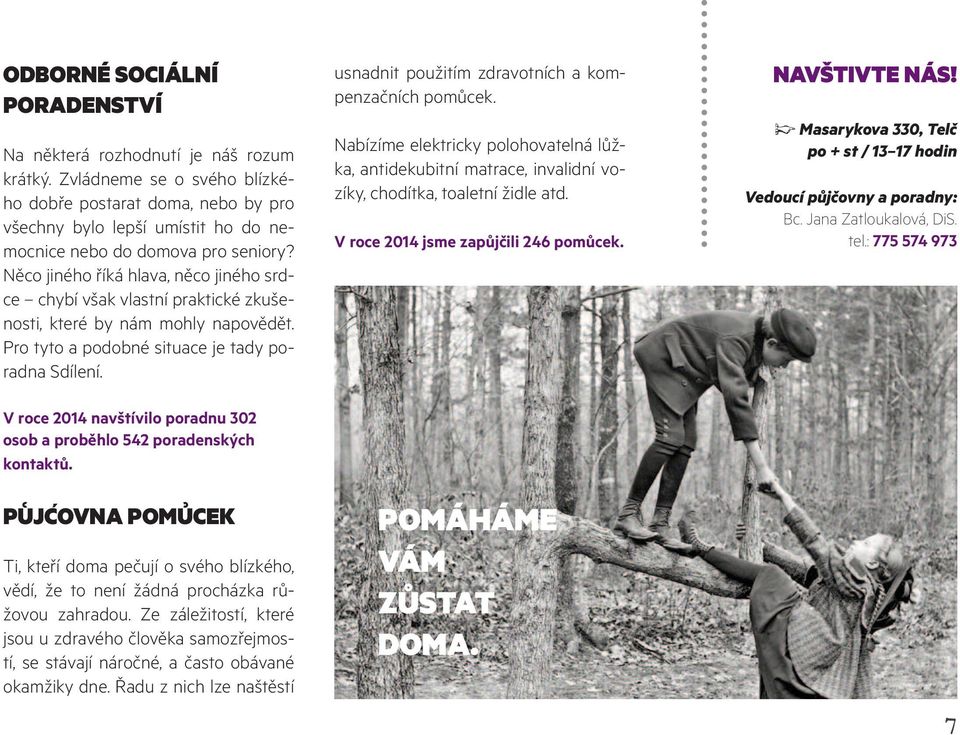 ODBORNÉ SOCIÁLNÍ PORADENSTVÍ

Na některá rozhodnutí je náš rozum krátký. Zvládneme se o svého blízkého dobře postarat doma, nebo by pro všechny bylo lepší umístit ho do nemocnice nebo do domova pro seniory? Něco jiného říká hlava, něco jiného srdce – chybí však vlastní praktické zkušenosti, které by nám mohly napovědět. Pro tyto a podobné situace je tady poradna Sdílení.

V roce 2014 navštívilo poradnu 302 osob a proběhlo 542 poradenských kontaktů.

PŮJČOVNA POMŮCEK

Ti, kteří doma pečují o svého blízkého, vědí, že to není žádná procházka růžovou zahradou. Ze záležitostí, které jsou u zdravého člověka samozřejmostí, se stávají náročné, a často obávané okamžiky dne. Řadu z nich lze naštěstí usnadnit použitím zdravotních a kompenzačních pomůcek.

Nabízíme elektricky polohovatelná lůžka, antidekubitní matrace, invalidní vozíky, chodítka, toaletní židle atd.

V roce 2014 jsme zapůjčili 246 pomůcek.

NAVŠTIVTE NÁS!

Masarykova 330, Telč
po + st / 13–17 hodin

Vedoucí půjčovny a poradny:
Bc. Jana Zatloukalová, DiS.
tel.: 775 574 973

POMÁHÁME VÁM ZŮSTAT DOMA.

7